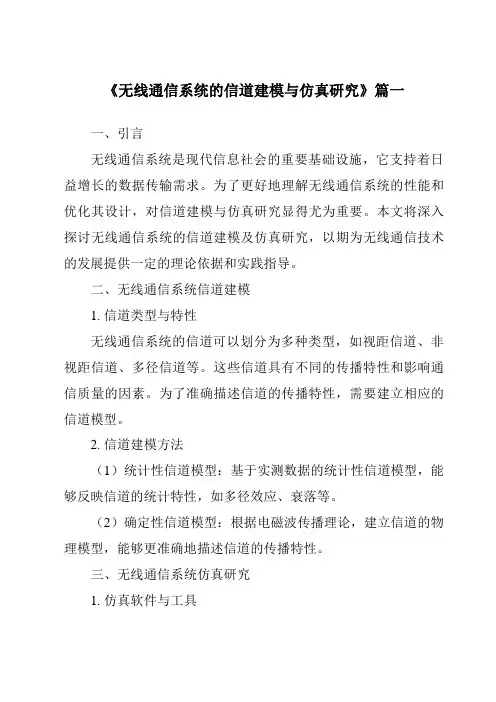 《无线通信系统的信道建模与仿真研究》篇一

一、引言

无线通信系统是现代信息社会的重要基础设施，它支持着日益增长的数据传输需求。为了更好地理解无线通信系统的性能和优化其设计，对信道建模与仿真研究显得尤为重要。本文将深入探讨无线通信系统的信道建模及仿真研究，以期为无线通信技术的发展提供一定的理论依据和实践指导。

二、无线通信系统信道建模

1. 信道类型与特性

无线通信系统的信道可以划分为多种类型，如视距信道、非视距信道、多径信道等。这些信道具有不同的传播特性和影响通信质量的因素。为了准确描述信道的传播特性，需要建立相应的信道模型。

2. 信道建模方法

（1）统计性信道模型：基于实测数据的统计性信道模型，能够反映信道的统计特性，如多径效应、衰落等。

（2）确定性信道模型：根据电磁波传播理论，建立信道的物理模型，能够更准确地描述信道的传播特性。

三、无线通信系统仿真研究

1. 仿真软件与工具